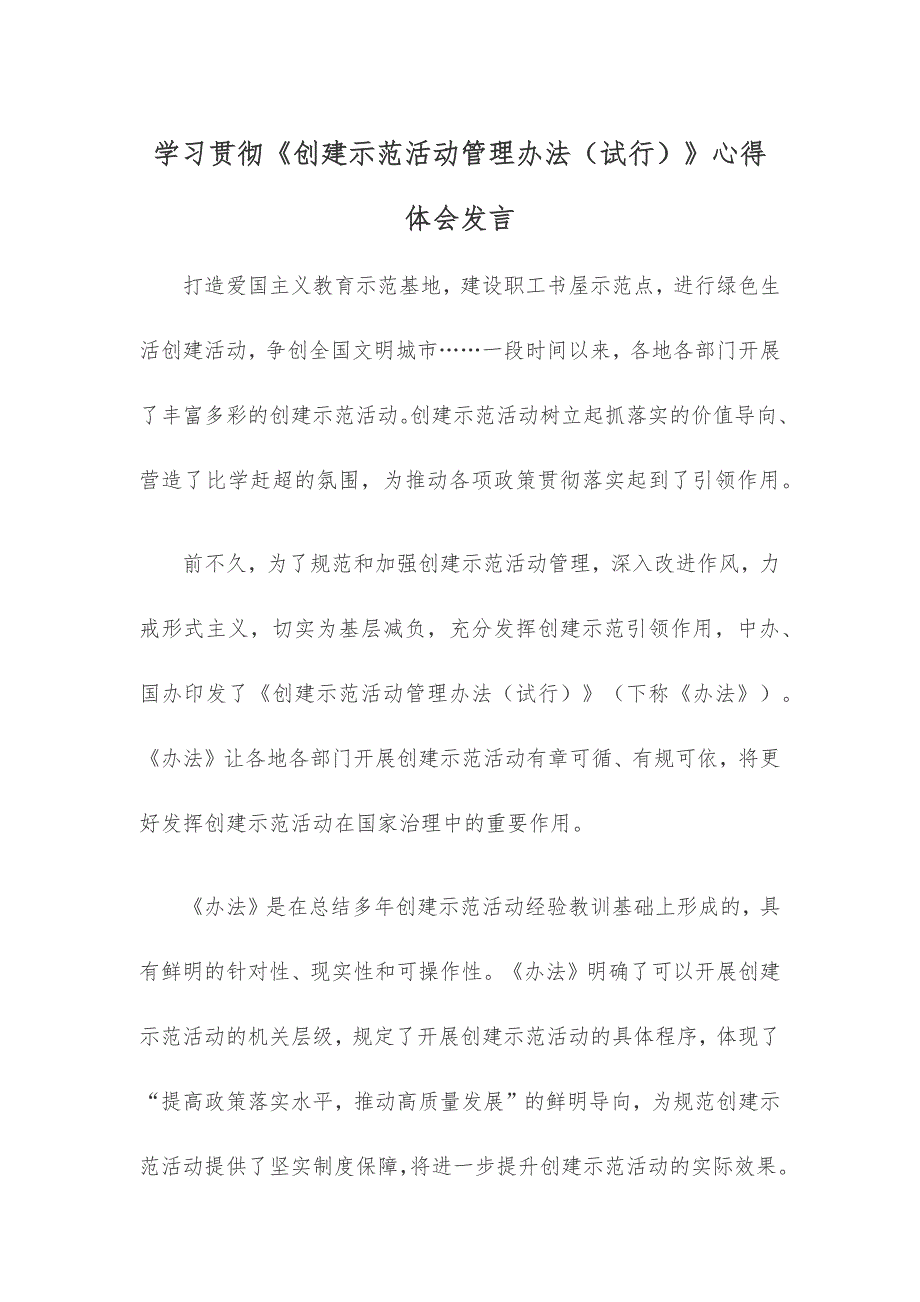 学习贯彻《创建示范活动管理办法（试行）》心得体会发言

打造爱国主义教育示范基地，建设职工书屋示范点，进行绿色生活创建活动，争创全国文明城市……一段时间以来，各地各部门开展了丰富多彩的创建示范活动。创建示范活动树立起抓落实的价值导向、营造了比学赶超的氛围，为推动各项政策贯彻落实起到了引领作用。

前不久，为了规范和加强创建示范活动管理，深入改进作风，力戒形式主义，切实为基层减负，充分发挥创建示范引领作用，中办、国办印发了《创建示范活动管理办法（试行）》（下称《办法》）。《办法》让各地各部门开展创建示范活动有章可循、有规可依，将更好发挥创建示范活动在国家治理中的重要作用。

《办法》是在总结多年创建示范活动经验教训基础上形成的，具有鲜明的针对性、现实性和可操作性。《办法》明确了可以开展创建示范活动的机关层级，规定了开展创建示范活动的具体程序，体现了“提高政策落实水平，推动高质量发展”的鲜明导向，为规范创建示范活动提供了坚实制度保障，将进一步提升创建示范活动的实际效果。